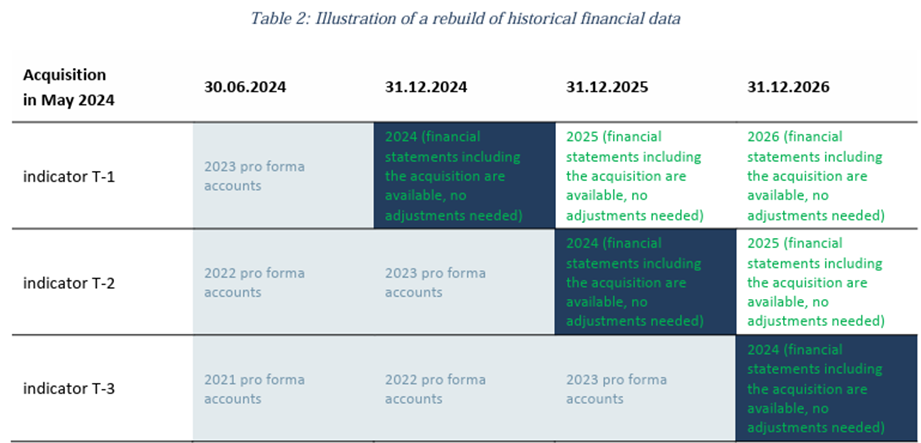 Table 2: Illustration of a rebuild of historical financial data

| Acquisition in May 2024 | 30.06.2024 | 31.12.2024 | 31.12.2025 | 31.12.2026 |
|---|---|---|---|---|
| indicator T-1 | 2023 pro forma accounts | 2024 (financial statements including the acquisition are available, no adjustments needed) | 2025 (financial statements including the acquisition are available, no adjustments needed) | 2026 (financial statements including the acquisition are available, no adjustments needed) |
| indicator T-2 | 2022 pro forma accounts | 2023 pro forma accounts | 2024 (financial statements including the acquisition are available, no adjustments needed) | 2025 (financial statements including the acquisition are available, no adjustments needed) |
| indicator T-3 | 2021 pro forma accounts | 2022 pro forma accounts | 2023 pro forma accounts | 2024 (financial statements including the acquisition are available, no adjustments needed) |